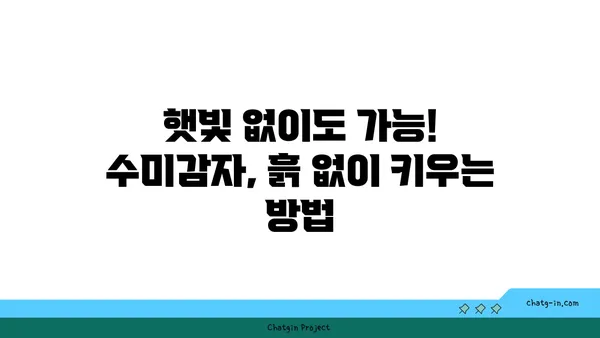 햇빛 없이도 가능! 수미감자, 흙 없이 키우는 방법

chatg-in.com

Chatgin Project